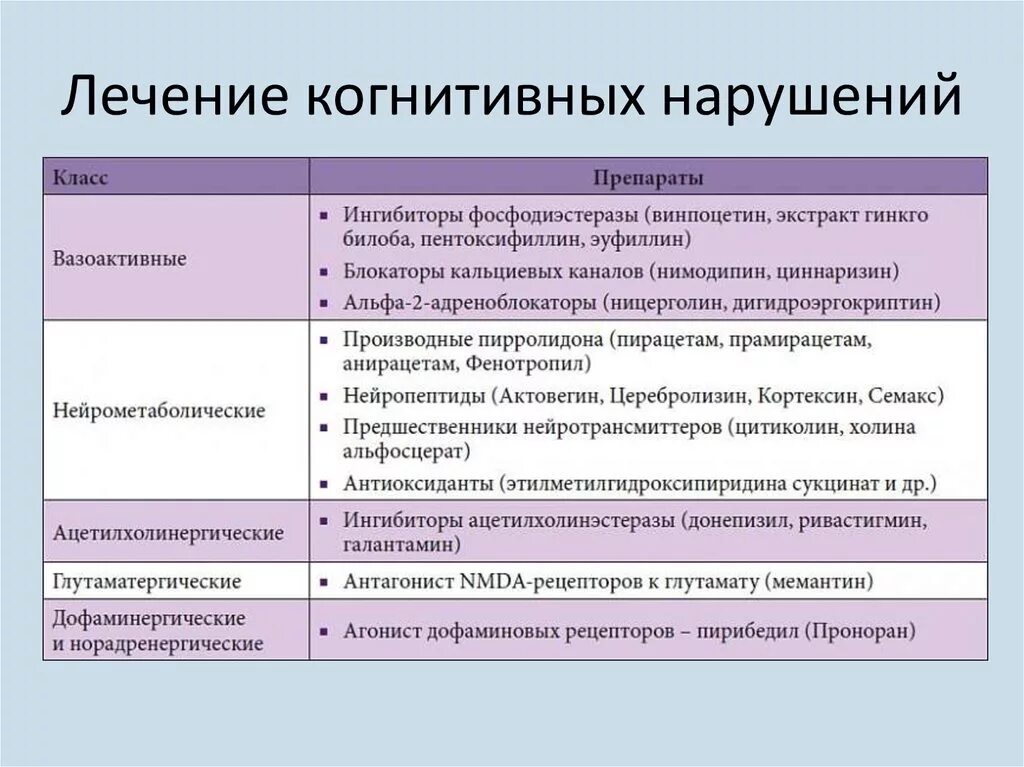 Лечение когнитивных нарушений

| Класс | Препараты |
|---|---|
| Вазоактивные | ▪ Ингибиторы фосфодиэстеразы (винпоцетин, экстракт гинкго билоба, пентоксифиллин, эуфиллин) ▪ Блокаторы кальциевых каналов (нимодипин, циннаризин) ▪ Альфа-2-адреноблокаторы (ницерголин, дигидроэргокриптин) |
| Нейрометаболические | ▪ Производные пирролидона (пирацетам, прамирацетам, анирацетам, Фенотропил) ▪ Нейропептиды (Актовегин, Церебролизин, Кортексин, Семакс) ▪ Предшественники нейротрансмиттеров (цитиколин, холина альфосцерат) ▪ Антиоксиданты (этилметилгидроксипиридина сукцинат и др.) |
| Ацетилхолинергические | ▪ Ингибиторы ацетилхолинэстеразы (донепизил, ривастигмин, галантамин) |
| Глутаматергические | ▪ Антагонист NMDA-рецепторов к глутамату (мемантин) |
| Дофаминергические и норадренергические | ▪ Агонист дофаминовых рецепторов – пирибедил (Проноран) |